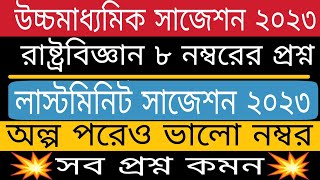 উচ্চমাধ্যমিক সাজেশন ২০২৩

রাষ্ট্রবিজ্ঞান ৮ নম্বরের প্রশ্ন

লাস্টমিনিট সাজেশন ২০২৩

অল্প পরেও ভালো নম্বর

সব প্রশ্ন কমন